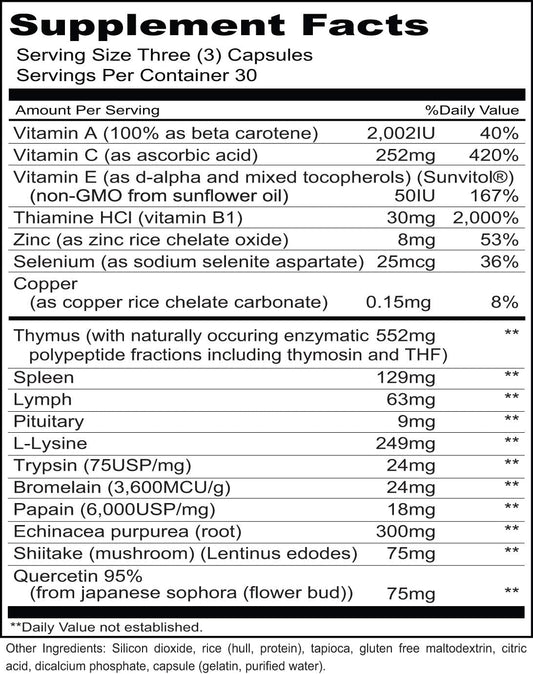 Supplement Facts
Serving Size Three (3) Capsules
Servings Per Container 30

| Amount Per Serving | | %Daily Value |
|---|---|---|
| Vitamin A (100% as beta carotene) | 2,002IU | 40% |
| Vitamin C (as ascorbic acid) | 252mg | 420% |
| Vitamin E (as d-alpha and mixed tocopherols) (Sunvitol®) (non-GMO from sunflower oil) | 50IU | 167% |
| Thiamine HCl (vitamin B1) | 30mg | 2,000% |
| Zinc (as zinc rice chelate oxide) | 8mg | 53% |
| Selenium (as sodium selenite aspartate) | 25mcg | 36% |
| Copper (as copper rice chelate carbonate) | 0.15mg | 8% |
| Thymus (with naturally occuring enzymatic polypeptide fractions including thymosin and THF) | 552mg | ** |
| Spleen | 129mg | ** |
| Lymph | 63mg | ** |
| Pituitary | 9mg | ** |
| L-Lysine | 249mg | ** |
| Trypsin (75USP/mg) | 24mg | ** |
| Bromelain (3,600MCU/g) | 24mg | ** |
| Papain (6,000USP/mg) | 18mg | ** |
| Echinacea purpurea (root) | 300mg | ** |
| Shiitake (mushroom) (Lentinus edodes) | 75mg | ** |
| Quercetin 95% (from japanese sophora (flower bud)) | 75mg | ** |

**Daily Value not established.

Other Ingredients: Silicon dioxide, rice (hull, protein), tapioca, gluten free maltodextrin, citric acid, dicalcium phosphate, capsule (gelatin, purified water).